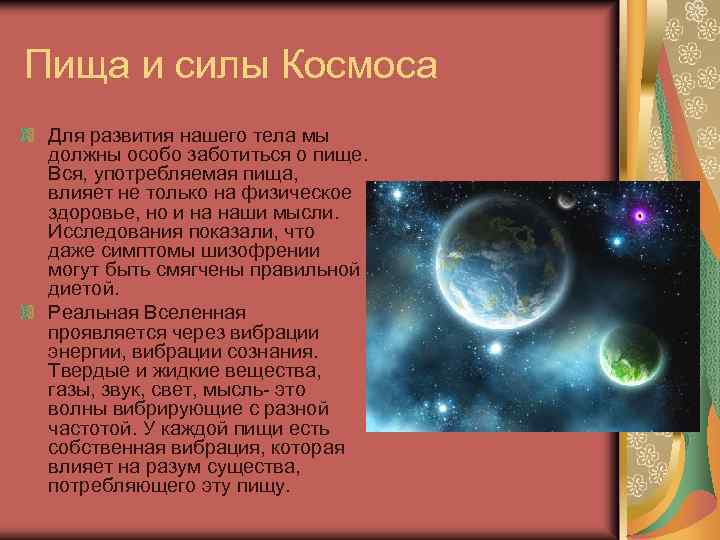 Пища и силы Космоса

Для развития нашего тела мы должны особо заботиться о пище. Вся, употребляемая пища, влияет не только на физическое здоровье, но и на наши мысли. Исследования показали, что даже симптомы шизофрении могут быть смягчены правильной диетой.

Реальная Вселенная проявляется через вибрации энергии, вибрации сознания. Твердые и жидкие вещества, газы, звук, свет, мысль- это волны вибрирующие с разной частотой. У каждой пищи есть собственная вибрация, которая влияет на разум существа, потребляющего эту пищу.